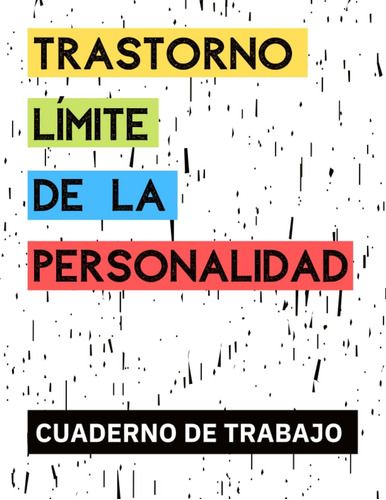 TRASTORNO

LÍMITE

DE LA

PERSONALIDAD

CUADERNO DE TRABAJO